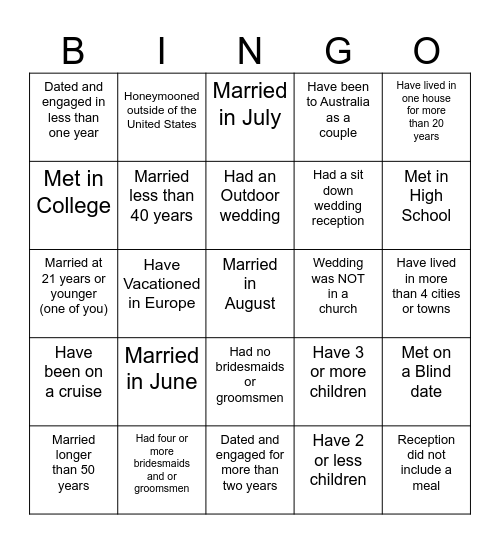 | B | I | N | G | O |
|---|---|---|---|---|
| Dated and engaged in less than one year | Honeymooned outside of the United States | Married in July | Have been to Australia as a couple | Have lived in one house for more than 20 years |
| Met in College | Married less than 40 years | Had an Outdoor wedding | Had a sit down wedding reception | Met in High School |
| Married at 21 years or younger (one of you) | Have Vacationed in Europe | Married in August | Wedding was NOT in a church | Have lived in more than 4 cities or towns |
| Have been on a cruise | Married in June | Had no bridesmaids or groomsmen | Have 3 or more children | Met on a Blind date |
| Married longer than 50 years | Had four or more bridesmaids and or groomsmen | Dated and engaged for more than two years | Have 2 or less children | Reception did not include a meal |